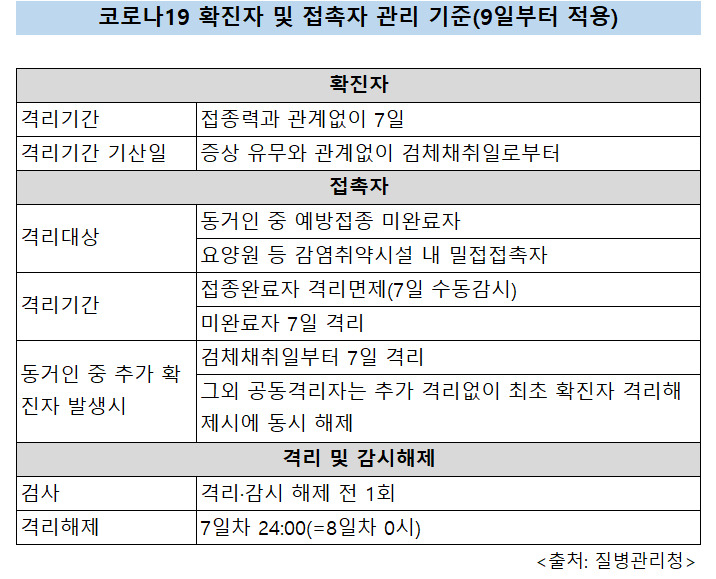 코로나19 확진자 및 접촉자 관리 기준(9일부터 적용)

| 확진자 | |
|---|---|
| 격리기간 | 접종력과 관계없이 7일 |
| 격리기간 기산일 | 증상 유무와 관계없이 검체채취일로부터 |
| 접촉자 | |
| 격리대상 | 동거인 중 예방접종 미완료자 |
| | 요양원 등 감염취약시설 내 밀접접촉자 |
| 격리기간 | 접종완료자 격리면제(7일 수동감시) |
| | 미완료자 7일 격리 |
| 동거인 중 추가 확진자 발생시 | 검체채취일부터 7일 격리 |
| | 그외 공동격리자는 추가 격리없이 최초 확진자 격리해제시에 동시 해제 |
| 격리 및 감시해제 | |
| 검사 | 격리·감시 해제 전 1회 |
| 격리해제 | 7일차 24:00(=8일차 0시) |

<출처: 질병관리청>